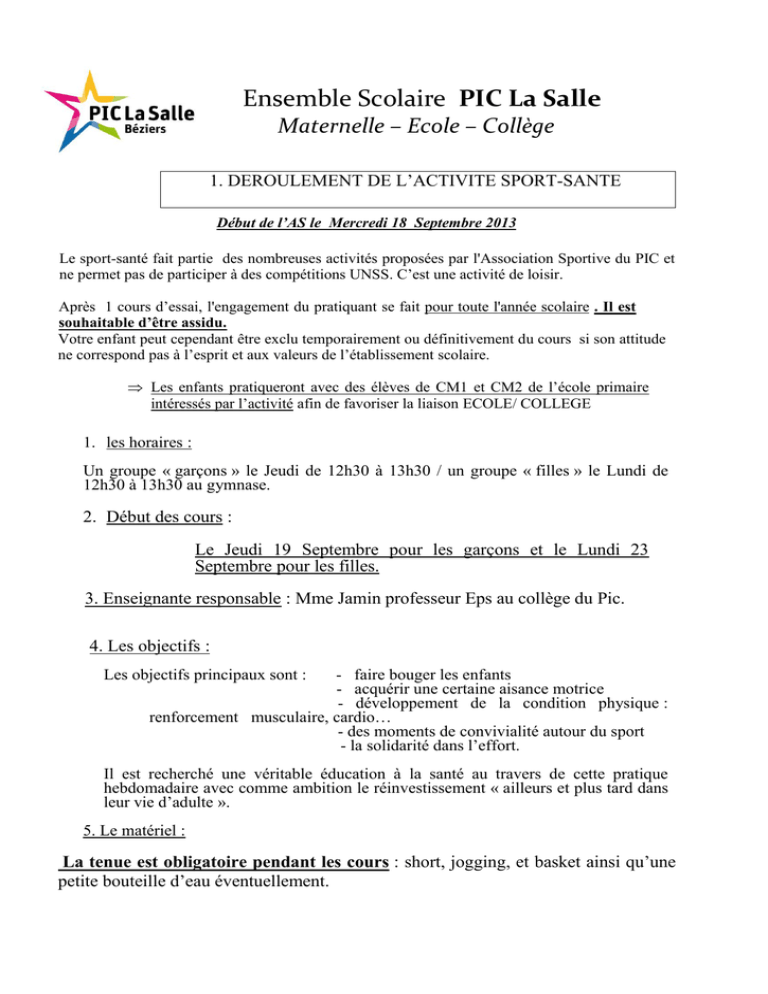 PIC La Salle
Béziers

Ensemble Scolaire PIC La Salle
Maternelle – Ecole – Collège

1. DEROULEMENT DE L'ACTIVITE SPORT-SANTE

Début de l'AS le Mercredi 18 Septembre 2013

Le sport-santé fait partie des nombreuses activités proposées par l'Association Sportive du PIC et ne permet pas de participer à des compétitions UNSS. C'est une activité de loisir.

Après 1 cours d'essai, l'engagement du pratiquant se fait pour toute l'année scolaire . Il est souhaitable d'être assidu.
Votre enfant peut cependant être exclu temporairement ou définitivement du cours si son attitude ne correspond pas à l'esprit et aux valeurs de l'établissement scolaire.

⇒ Les enfants pratiqueront avec des élèves de CM1 et CM2 de l'école primaire intéressés par l'activité afin de favoriser la liaison ECOLE/ COLLEGE

1. les horaires :

Un groupe « garçons » le Jeudi de 12h30 à 13h30 / un groupe « filles » le Lundi de 12h30 à 13h30 au gymnase.

2. Début des cours :

Le Jeudi 19 Septembre pour les garçons et le Lundi 23 Septembre pour les filles.

3. Enseignante responsable : Mme Jamin professeur Eps au collège du Pic.

4. Les objectifs :

Les objectifs principaux sont :
- faire bouger les enfants
- acquérir une certaine aisance motrice
- développement de la condition physique : renforcement musculaire, cardio…
- des moments de convivialité autour du sport
- la solidarité dans l'effort.

Il est recherché une véritable éducation à la santé au travers de cette pratique hebdomadaire avec comme ambition le réinvestissement « ailleurs et plus tard dans leur vie d'adulte ».

5. Le matériel :

La tenue est obligatoire pendant les cours : short, jogging, et basket ainsi qu'une petite bouteille d'eau éventuellement.